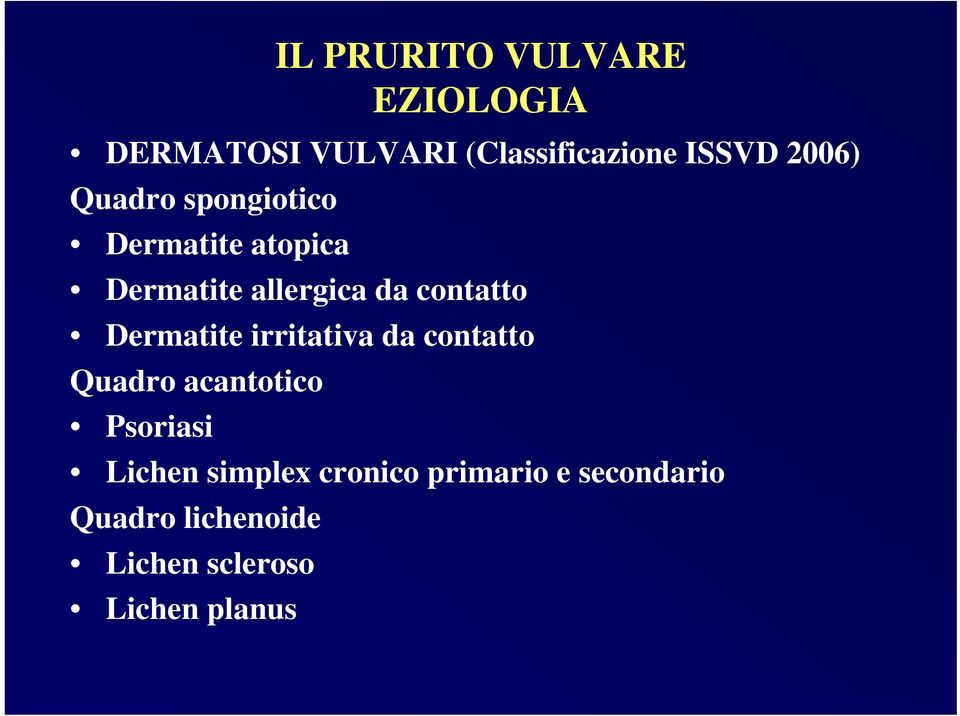 IL PRURITO VULVARE
EZIOLOGIA

• DERMATOSI VULVARI (Classificazione ISSVD 2006)

Quadro spongiotico
• Dermatite atopica
• Dermatite allergica da contatto
• Dermatite irritativa da contatto

Quadro acantotico
• Psoriasi
• Lichen simplex cronico primario e secondario

Quadro lichenoide
• Lichen scleroso
• Lichen planus